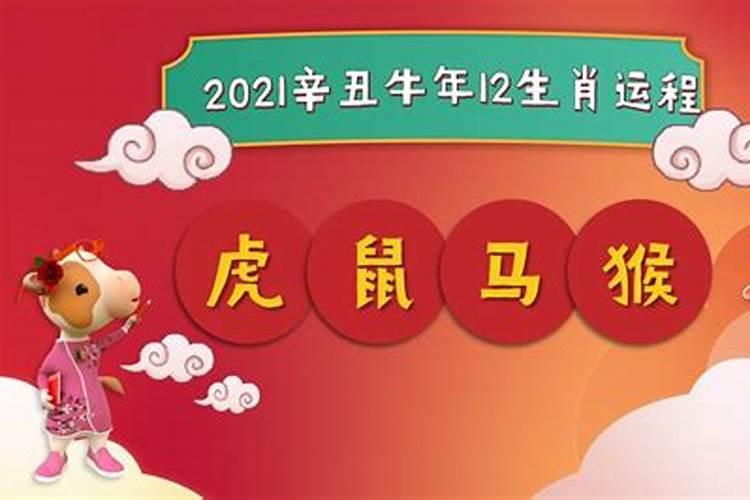 2021辛丑牛年12生肖运程

虎 鼠 马 猴